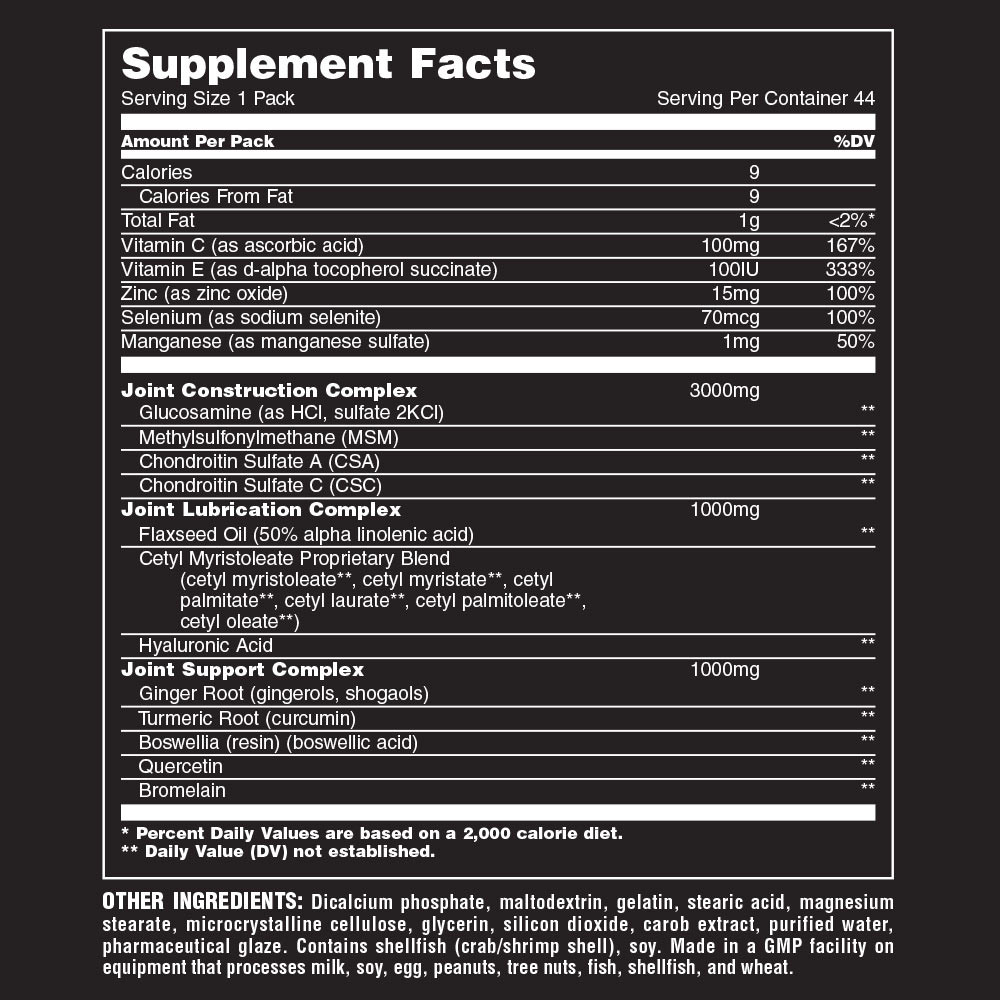 Supplement Facts
Serving Size 1 Pack
Serving Per Container 44

| Amount Per Pack | | %DV |
|---|---|---|
| Calories | 9 | |
| Calories From Fat | 9 | |
| Total Fat | 1g | <2%* |
| Vitamin C (as ascorbic acid) | 100mg | 167% |
| Vitamin E (as d-alpha tocopherol succinate) | 100IU | 333% |
| Zinc (as zinc oxide) | 15mg | 100% |
| Selenium (as sodium selenite) | 70mcg | 100% |
| Manganese (as manganese sulfate) | 1mg | 50% |
| Joint Construction Complex | 3000mg | |
| Glucosamine (as HCl, sulfate 2KCl) | | ** |
| Methylsulfonylmethane (MSM) | | ** |
| Chondroitin Sulfate A (CSA) | | ** |
| Chondroitin Sulfate C (CSC) | | ** |
| Joint Lubrication Complex | 1000mg | |
| Flaxseed Oil (50% alpha linolenic acid) | | ** |
| Cetyl Myristoleate Proprietary Blend (cetyl myristoleate**, cetyl myristate**, cetyl palmitate**, cetyl laurate**, cetyl palmitoleate**, cetyl oleate**) | | |
| Hyaluronic Acid | | ** |
| Joint Support Complex | 1000mg | |
| Ginger Root (gingerols, shogaols) | | ** |
| Turmeric Root (curcumin) | | ** |
| Boswellia (resin) (boswellic acid) | | ** |
| Quercetin | | ** |
| Bromelain | | ** |

* Percent Daily Values are based on a 2,000 calorie diet.
** Daily Value (DV) not established.

OTHER INGREDIENTS: Dicalcium phosphate, maltodextrin, gelatin, stearic acid, magnesium stearate, microcrystalline cellulose, glycerin, silicon dioxide, carob extract, purified water, pharmaceutical glaze. Contains shellfish (crab/shrimp shell), soy. Made in a GMP facility on equipment that processes milk, soy, egg, peanuts, tree nuts, fish, shellfish, and wheat.